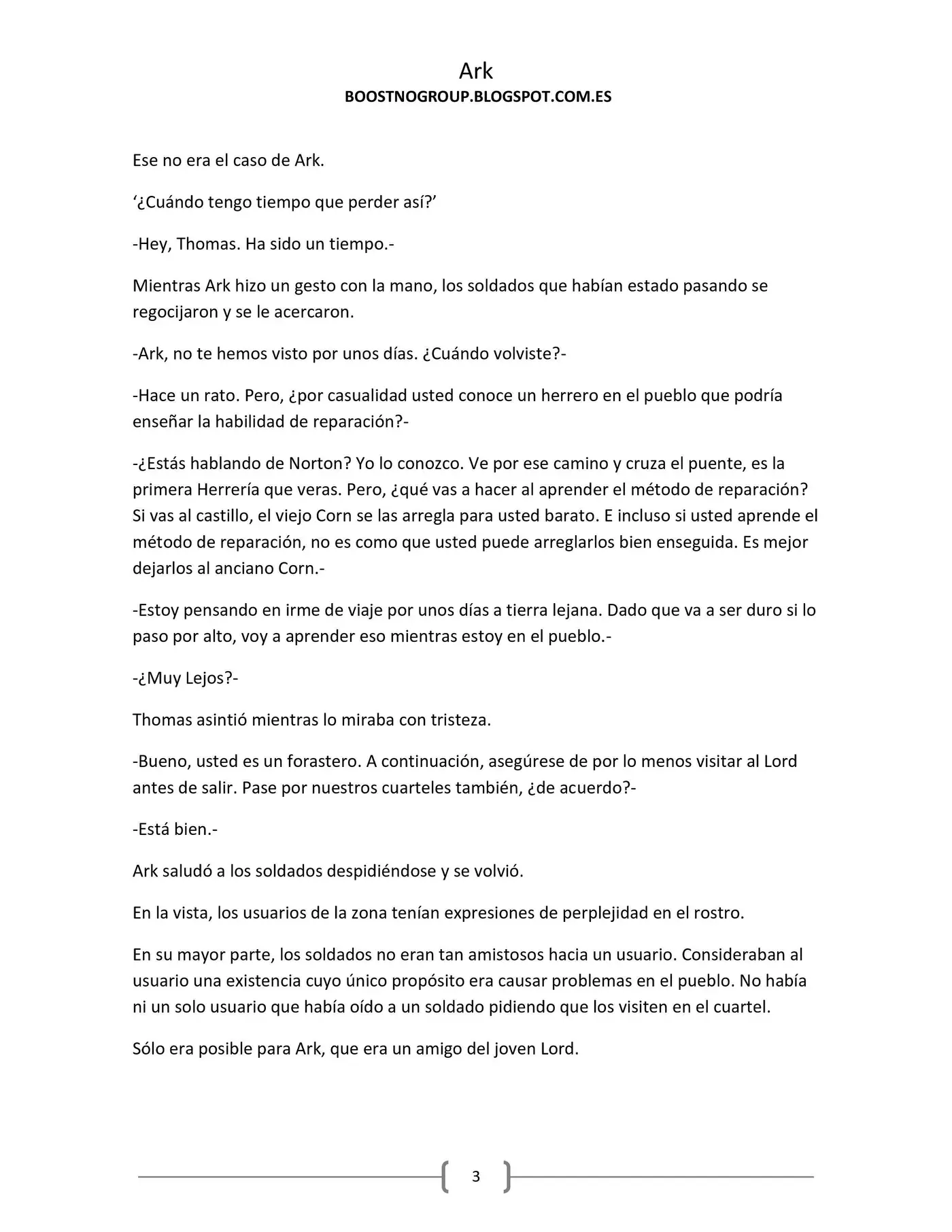 Ark
BOOSTNOGROUP.BLOGSPOT.COM.ES

Ese no era el caso de Ark.

‘¿Cuándo tengo tiempo que perder así?’

-Hey, Thomas. Ha sido un tiempo.-

Mientras Ark hizo un gesto con la mano, los soldados que habían estado pasando se regocijaron y se le acercaron.

-Ark, no te hemos visto por unos días. ¿Cuándo volviste?-

-Hace un rato. Pero, ¿por casualidad usted conoce un herrero en el pueblo que podría enseñar la habilidad de reparación?-

-¿Estás hablando de Norton? Yo lo conozco. Ve por ese camino y cruza el puente, es la primera Herrería que veras. Pero, ¿qué vas a hacer al aprender el método de reparación? Si vas al castillo, el viejo Corn se las arregla para usted barato. E incluso si usted aprende el método de reparación, no es como que usted puede arreglarlos bien enseguida. Es mejor dejarlos al anciano Corn.-

-Estoy pensando en irme de viaje por unos días a tierra lejana. Dado que va a ser duro si lo paso por alto, voy a aprender eso mientras estoy en el pueblo.-

-¿Muy Lejos?-

Thomas asintió mientras lo miraba con tristeza.

-Bueno, usted es un forastero. A continuación, asegúrese de por lo menos visitar al Lord antes de salir. Pase por nuestros cuarteles también, ¿de acuerdo?-

-Está bien.-

Ark saludó a los soldados despidiéndose y se volvió.

En la vista, los usuarios de la zona tenían expresiones de perplejidad en el rostro.

En su mayor parte, los soldados no eran tan amistosos hacia un usuario. Consideraban al usuario una existencia cuyo único propósito era causar problemas en el pueblo. No había ni un solo usuario que había oído a un soldado pidiendo que los visiten en el cuartel.

Sólo era posible para Ark, que era un amigo del joven Lord.

3